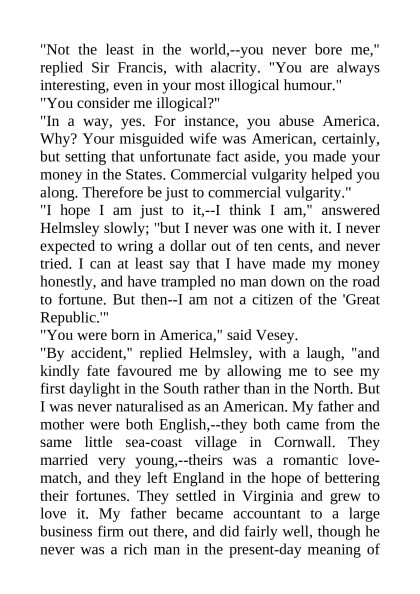 "Not the least in the world,--you never bore me," replied Sir Francis, with alacrity. "You are always interesting, even in your most illogical humour."

"You consider me illogical?"

"In a way, yes. For instance, you abuse America. Why? Your misguided wife was American, certainly, but setting that unfortunate fact aside, you made your money in the States. Commercial vulgarity helped you along. Therefore be just to commercial vulgarity."

"I hope I am just to it,--I think I am," answered Helmsley slowly; "but I never was one with it. I never expected to wring a dollar out of ten cents, and never tried. I can at least say that I have made my money honestly, and have trampled no man down on the road to fortune. But then--I am not a citizen of the 'Great Republic.'"

"You were born in America," said Vesey.

"By accident," replied Helmsley, with a laugh, "and kindly fate favoured me by allowing me to see my first daylight in the South rather than in the North. But I was never naturalised as an American. My father and mother were both English,--they both came from the same little sea-coast village in Cornwall. They married very young,--theirs was a romantic love-match, and they left England in the hope of bettering their fortunes. They settled in Virginia and grew to love it. My father became accountant to a large business firm out there, and did fairly well, though he never was a rich man in the present-day meaning of